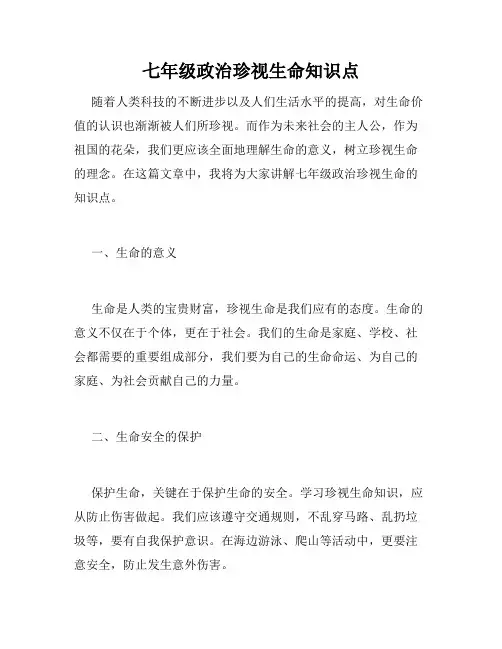 七年级政治珍视生命知识点

随着人类科技的不断进步以及人们生活水平的提高，对生命价值的认识也渐渐被人们所珍视。而作为未来社会的主人公，作为祖国的花朵，我们更应该全面地理解生命的意义，树立珍视生命的理念。在这篇文章中，我将为大家讲解七年级政治珍视生命的知识点。

一、生命的意义

生命是人类的宝贵财富，珍视生命是我们应有的态度。生命的意义不仅在于个体，更在于社会。我们的生命是家庭、学校、社会都需要的重要组成部分，我们要为自己的生命命运、为自己的家庭、为社会贡献自己的力量。

二、生命安全的保护

保护生命，关键在于保护生命的安全。学习珍视生命知识，应从防止伤害做起。我们应该遵守交通规则，不乱穿马路、乱扔垃圾等，要有自我保护意识。在海边游泳、爬山等活动中，更要注意安全，防止发生意外伤害。